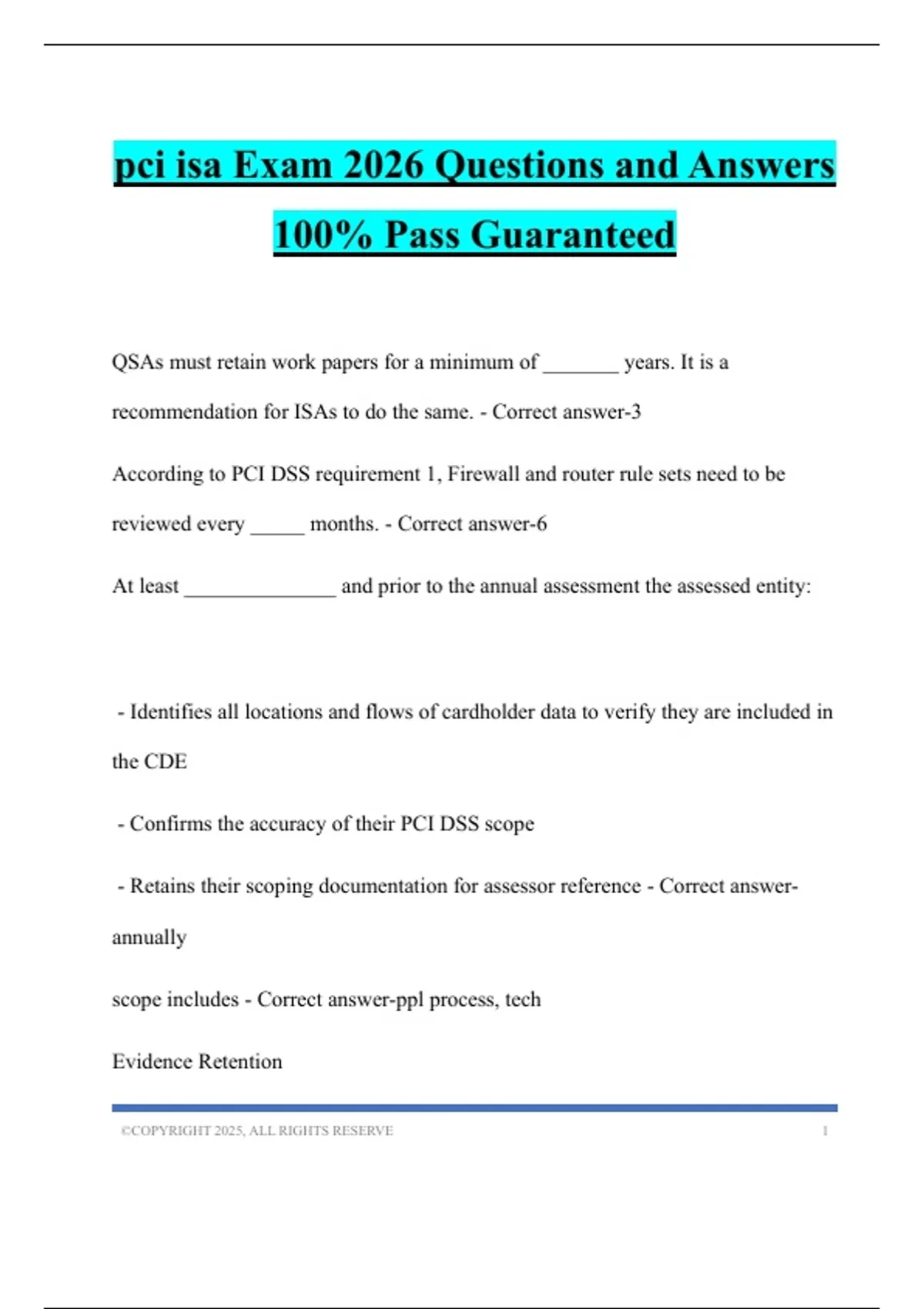 pci isa Exam 2026 Questions and Answers 100% Pass Guaranteed

QSAs must retain work papers for a minimum of _______ years. It is a recommendation for ISAs to do the same. - Correct answer-3

According to PCI DSS requirement 1, Firewall and router rule sets need to be reviewed every _____ months. - Correct answer-6

At least ______________ and prior to the annual assessment the assessed entity:

- Identifies all locations and flows of cardholder data to verify they are included in the CDE

- Confirms the accuracy of their PCI DSS scope

- Retains their scoping documentation for assessor reference - Correct answer-annually

scope includes - Correct answer-ppl process, tech

Evidence Retention

©COPYRIGHT 2025, ALL RIGHTS RESERVE 1